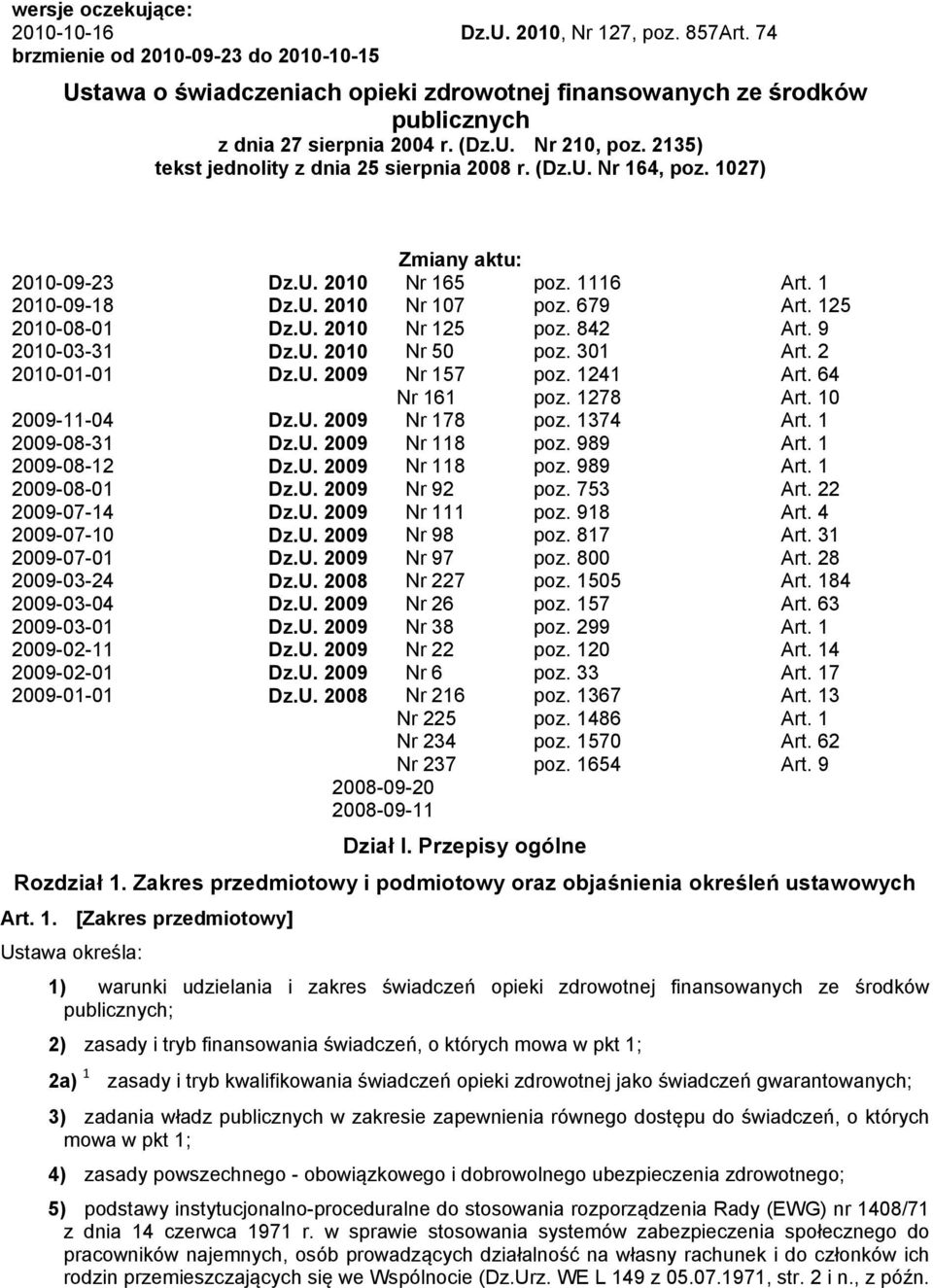 wersje oczekujące:
2010-10-16 Dz.U. 2010, Nr 127, poz. 857Art. 74
brzmienie od 2010-09-23 do 2010-10-15

Ustawa o świadczeniach opieki zdrowotnej finansowanych ze środków publicznych
z dnia 27 sierpnia 2004 r. (Dz.U. Nr 210, poz. 2135)
tekst jednolity z dnia 25 sierpnia 2008 r. (Dz.U. Nr 164, poz. 1027)

Zmiany aktu:

| | | | | |
|---|---|---|---|---|
| 2010-09-23 | Dz.U. 2010 | Nr 165 | poz. 1116 | Art. 1 |
| 2010-09-18 | Dz.U. 2010 | Nr 107 | poz. 679 | Art. 125 |
| 2010-08-01 | Dz.U. 2010 | Nr 125 | poz. 842 | Art. 9 |
| 2010-03-31 | Dz.U. 2010 | Nr 50 | poz. 301 | Art. 2 |
| 2010-01-01 | Dz.U. 2009 | Nr 157 | poz. 1241 | Art. 64 |
| | | Nr 161 | poz. 1278 | Art. 10 |
| 2009-11-04 | Dz.U. 2009 | Nr 178 | poz. 1374 | Art. 1 |
| 2009-08-31 | Dz.U. 2009 | Nr 118 | poz. 989 | Art. 1 |
| 2009-08-12 | Dz.U. 2009 | Nr 118 | poz. 989 | Art. 1 |
| 2009-08-01 | Dz.U. 2009 | Nr 92 | poz. 753 | Art. 22 |
| 2009-07-14 | Dz.U. 2009 | Nr 111 | poz. 918 | Art. 4 |
| 2009-07-10 | Dz.U. 2009 | Nr 98 | poz. 817 | Art. 31 |
| 2009-07-01 | Dz.U. 2009 | Nr 97 | poz. 800 | Art. 28 |
| 2009-03-24 | Dz.U. 2008 | Nr 227 | poz. 1505 | Art. 184 |
| 2009-03-04 | Dz.U. 2009 | Nr 26 | poz. 157 | Art. 63 |
| 2009-03-01 | Dz.U. 2009 | Nr 38 | poz. 299 | Art. 1 |
| 2009-02-11 | Dz.U. 2009 | Nr 22 | poz. 120 | Art. 14 |
| 2009-02-01 | Dz.U. 2009 | Nr 6 | poz. 33 | Art. 17 |
| 2009-01-01 | Dz.U. 2008 | Nr 216 | poz. 1367 | Art. 13 |
| | | Nr 225 | poz. 1486 | Art. 1 |
| | | Nr 234 | poz. 1570 | Art. 62 |
| | | Nr 237 | poz. 1654 | Art. 9 |

2008-09-20
2008-09-11

Dział I. Przepisy ogólne

Rozdział 1. Zakres przedmiotowy i podmiotowy oraz objaśnienia określeń ustawowych

Art. 1. [Zakres przedmiotowy]

Ustawa określa:

1) warunki udzielania i zakres świadczeń opieki zdrowotnej finansowanych ze środków publicznych;

2) zasady i tryb finansowania świadczeń, o których mowa w pkt 1;

2a) $^1$ zasady i tryb kwalifikowania świadczeń opieki zdrowotnej jako świadczeń gwarantowanych;

3) zadania władz publicznych w zakresie zapewnienia równego dostępu do świadczeń, o których mowa w pkt 1;

4) zasady powszechnego - obowiązkowego i dobrowolnego ubezpieczenia zdrowotnego;

5) podstawy instytucjonalno-proceduralne do stosowania rozporządzenia Rady (EWG) nr 1408/71 z dnia 14 czerwca 1971 r. w sprawie stosowania systemów zabezpieczenia społecznego do pracowników najemnych, osób prowadzących działalność na własny rachunek i do członków ich rodzin przemieszczających się we Wspólnocie (Dz.Urz. WE L 149 z 05.07.1971, str. 2 i n., z późn.